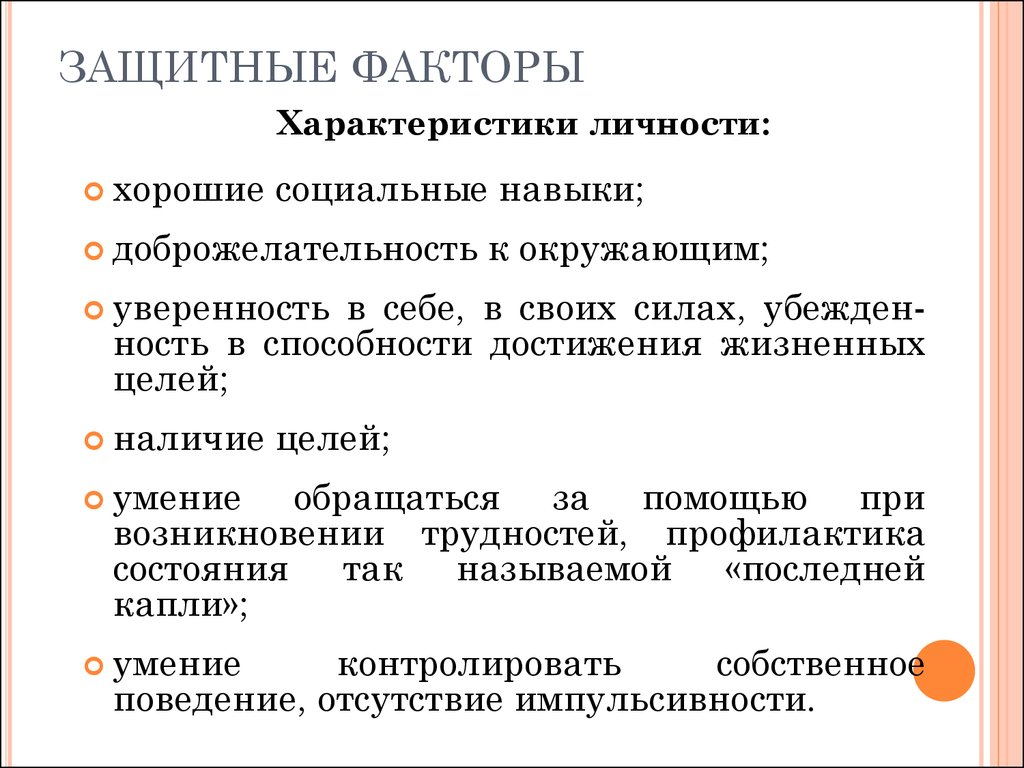 ЗАЩИТНЫЕ ФАКТОРЫ

Характеристики личности:

хорошие социальные навыки;

доброжелательность к окружающим;

уверенность в себе, в своих силах, убежденность в способности достижения жизненных целей;

наличие целей;

умение обращаться за помощью при возникновении трудностей, профилактика состояния так называемой «последней капли»;

умение контролировать собственное поведение, отсутствие импульсивности.